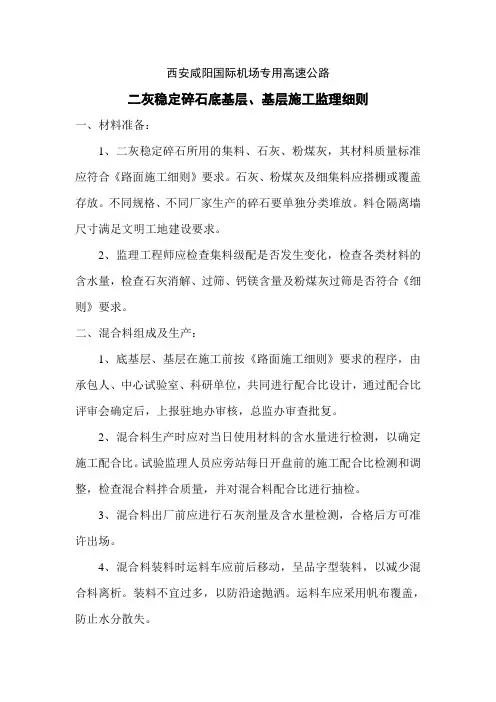 西安咸阳国际机场专用高速公路

二灰稳定碎石底基层、基层施工监理细则

一、材料准备：

1、二灰稳定碎石所用的集料、石灰、粉煤灰，其材料质量标准应符合《路面施工细则》要求。石灰、粉煤灰及细集料应搭棚或覆盖存放。不同规格、不同厂家生产的碎石要单独分类堆放。料仓隔离墙尺寸满足文明工地建设要求。

2、监理工程师应检查集料级配是否发生变化，检查各类材料的含水量，检查石灰消解、过筛、钙镁含量及粉煤灰过筛是否符合《细则》要求。

二、混合料组成及生产：

1、底基层、基层在施工前按《路面施工细则》要求的程序，由承包人、中心试验室、科研单位，共同进行配合比设计，通过配合比评审会确定后，上报驻地办审核，总监办审查批复。

2、混合料生产时应对当日使用材料的含水量进行检测，以确定施工配合比。试验监理人员应旁站每日开盘前的施工配合比检测和调整，检查混合料拌合质量，并对混合料配合比进行抽检。

3、混合料出厂前应进行石灰剂量及含水量检测，合格后方可准许出场。

4、混合料装料时运料车应前后移动，呈品字型装料，以减少混合料离析。装料不宜过多，以防沿途抛洒。运料车应采用帆布覆盖，防止水分散失。